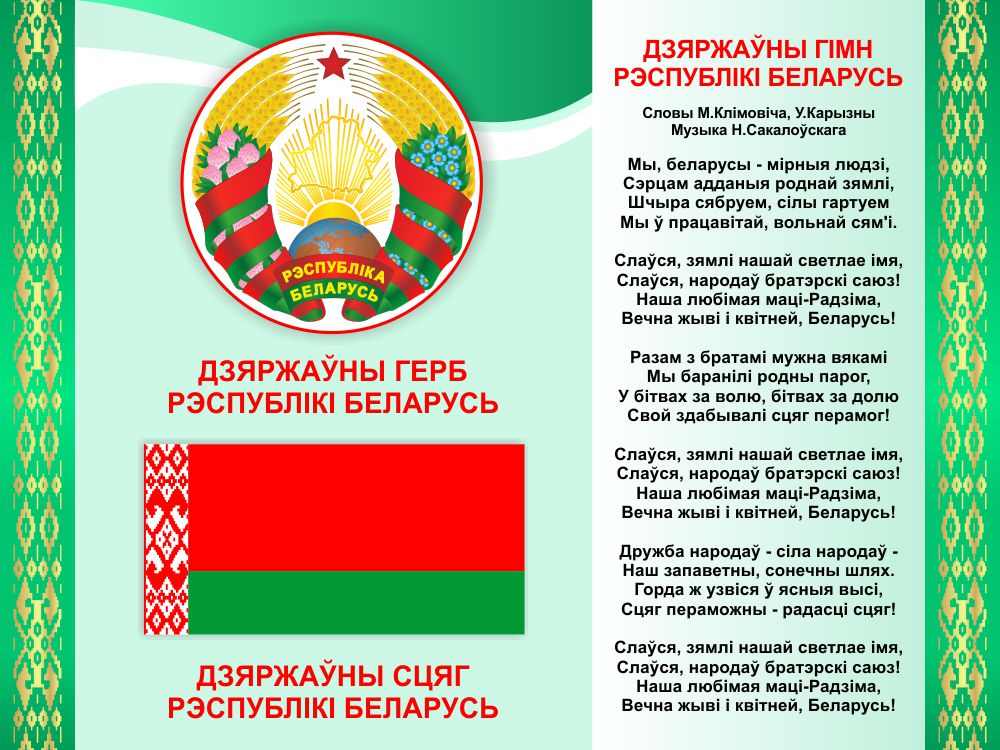 РЭСПУБЛІКА
БЕЛАРУСЬ

ДЗЯРЖАЎНЫ ГЕРБ
РЭСПУБЛІКІ БЕЛАРУСЬ

ДЗЯРЖАЎНЫ СЦЯГ
РЭСПУБЛІКІ БЕЛАРУСЬ

ДЗЯРЖАЎНЫ ГІМН
РЭСПУБЛІКІ БЕЛАРУСЬ

Словы М.Клімовіча, У.Карызны
Музыка Н.Сакалоўскага

Мы, беларусы - мірныя людзі,
Сэрцам адданыя роднай зямлі,
Шчыра сябруем, сілы гартуем
Мы ў працавітай, вольнай сям'і.

Слаўся, зямлі нашай светлае імя,
Слаўся, народаў братэрскі саюз!
Наша любімая маці-Радзіма,
Вечна жыві і квітней, Беларусь!

Разам з братамі мужна вякамі
Мы баранілі родны парог,
У бітвах за волю, бітвах за долю
Свой здабывалі сцяг перамог!

Слаўся, зямлі нашай светлае імя,
Слаўся, народаў братэрскі саюз!
Наша любімая маці-Радзіма,
Вечна жыві і квітней, Беларусь!

Дружба народаў - сіла народаў -
Наш запаветны, сонечны шлях.
Горда ж узвіся ў ясныя высі,
Сцяг пераможны - радасці сцяг!

Слаўся, зямлі нашай светлае імя,
Слаўся, народаў братэрскі саюз!
Наша любімая маці-Радзіма,
Вечна жыві і квітней, Беларусь!